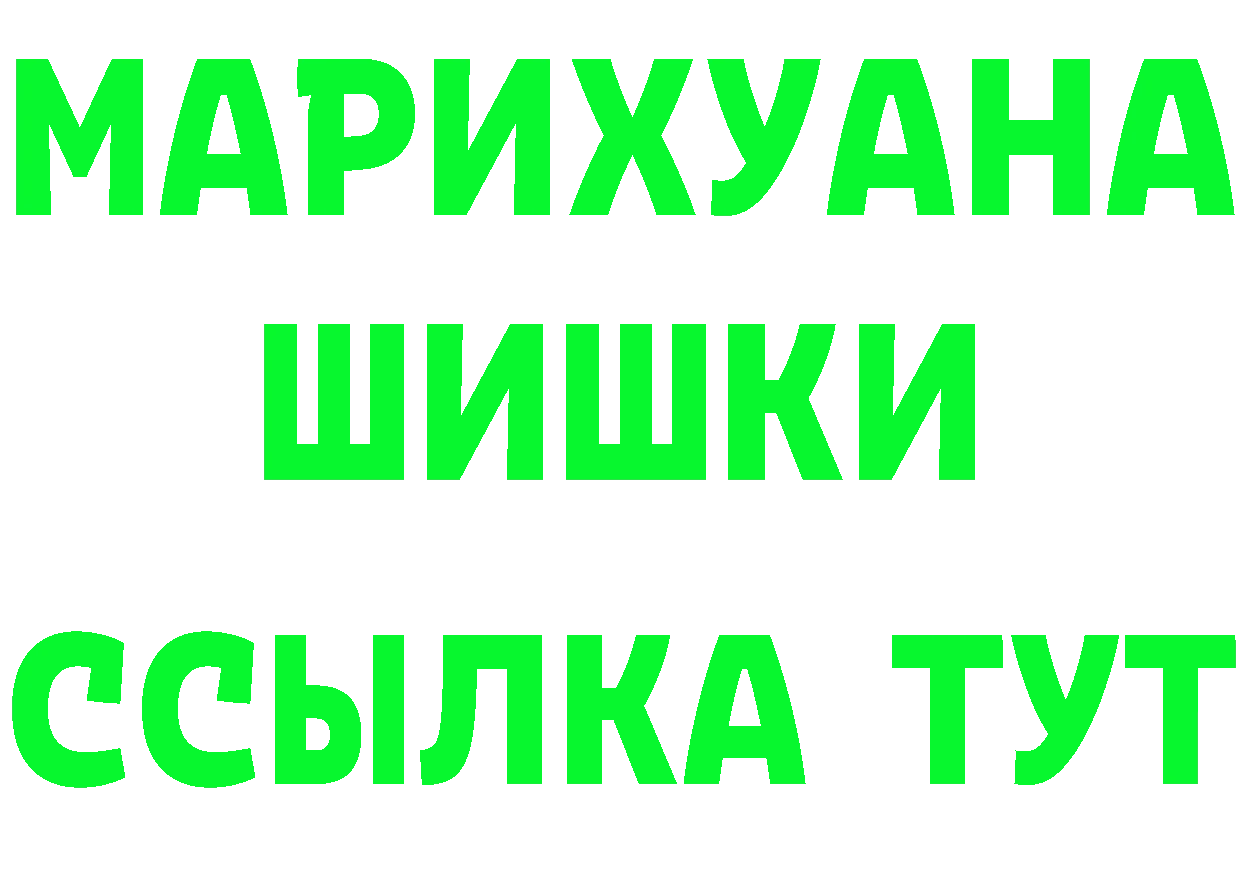 МАРИХУАНА
ШИШКИ
ССЫЛКА ТУТ